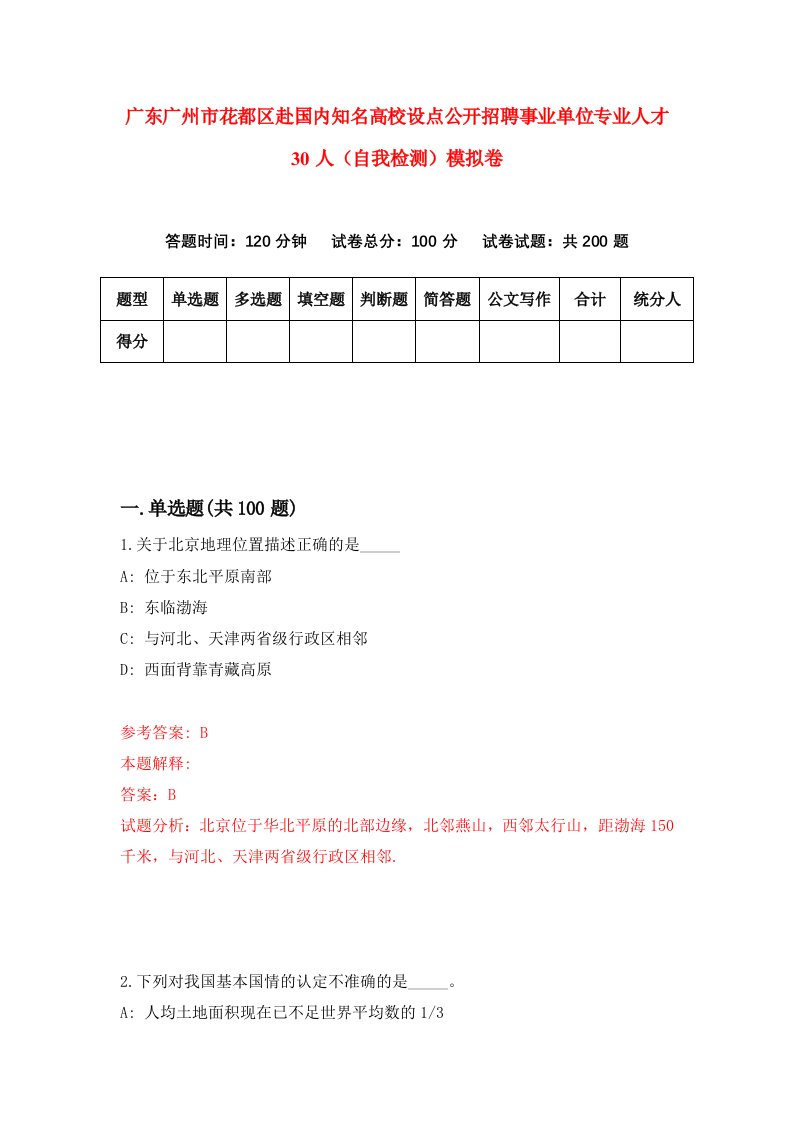 广东广州市花都区赴国内知名高校设点公开招聘事业单位专业人才30人（自我检测）模拟卷

答题时间：120分钟　试卷总分：100分　试卷试题：共200题

| 题型 | 单选题 | 多选题 | 填空题 | 判断题 | 简答题 | 公文写作 | 合计 | 统分人 |
|---|---|---|---|---|---|---|---|---|
| 得分 | | | | | | | | |

一.单选题(共100题)

1.关于北京地理位置描述正确的是_____

A: 位于东北平原南部

B: 东临渤海

C: 与河北、天津两省级行政区相邻

D: 西面背靠青藏高原

参考答案: B

本题解释:

答案：B

试题分析：北京位于华北平原的北部边缘，北邻燕山，西邻太行山，距渤海150千米，与河北、天津两省级行政区相邻.

2.下列对我国基本国情的认定不准确的是_____。

A: 人均土地面积现在已不足世界平均数的1/3